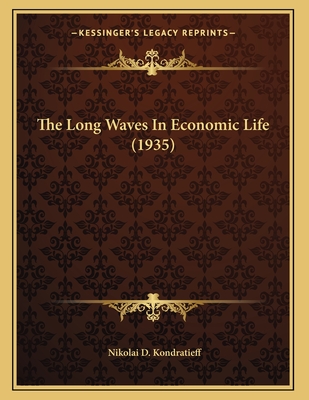 —KESSINGER'S LEGACY REPRINTS—

The Long Waves In Economic Life (1935)

Nikolai D. Kondratieff